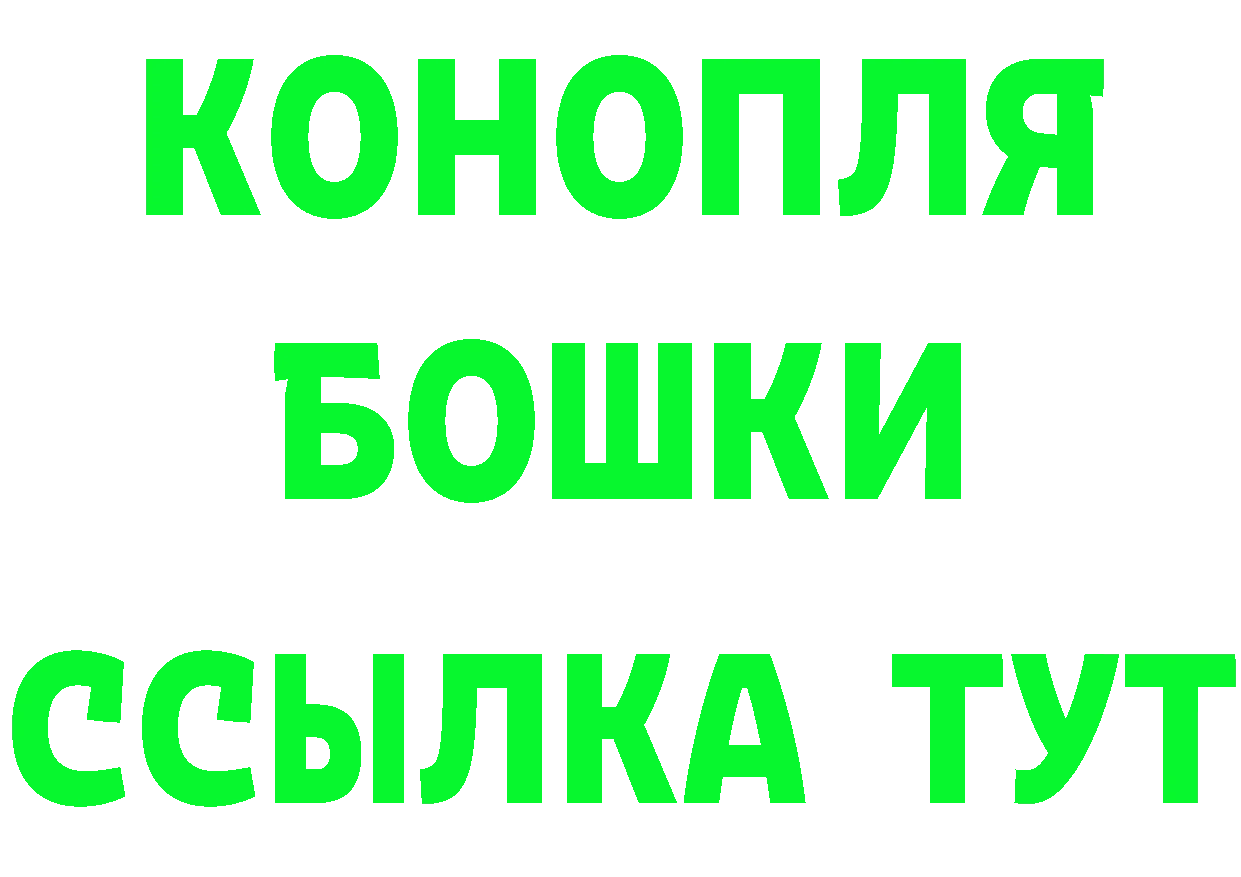 КОНОПЛЯ БОШКИ ССЫЛКА ТУТ